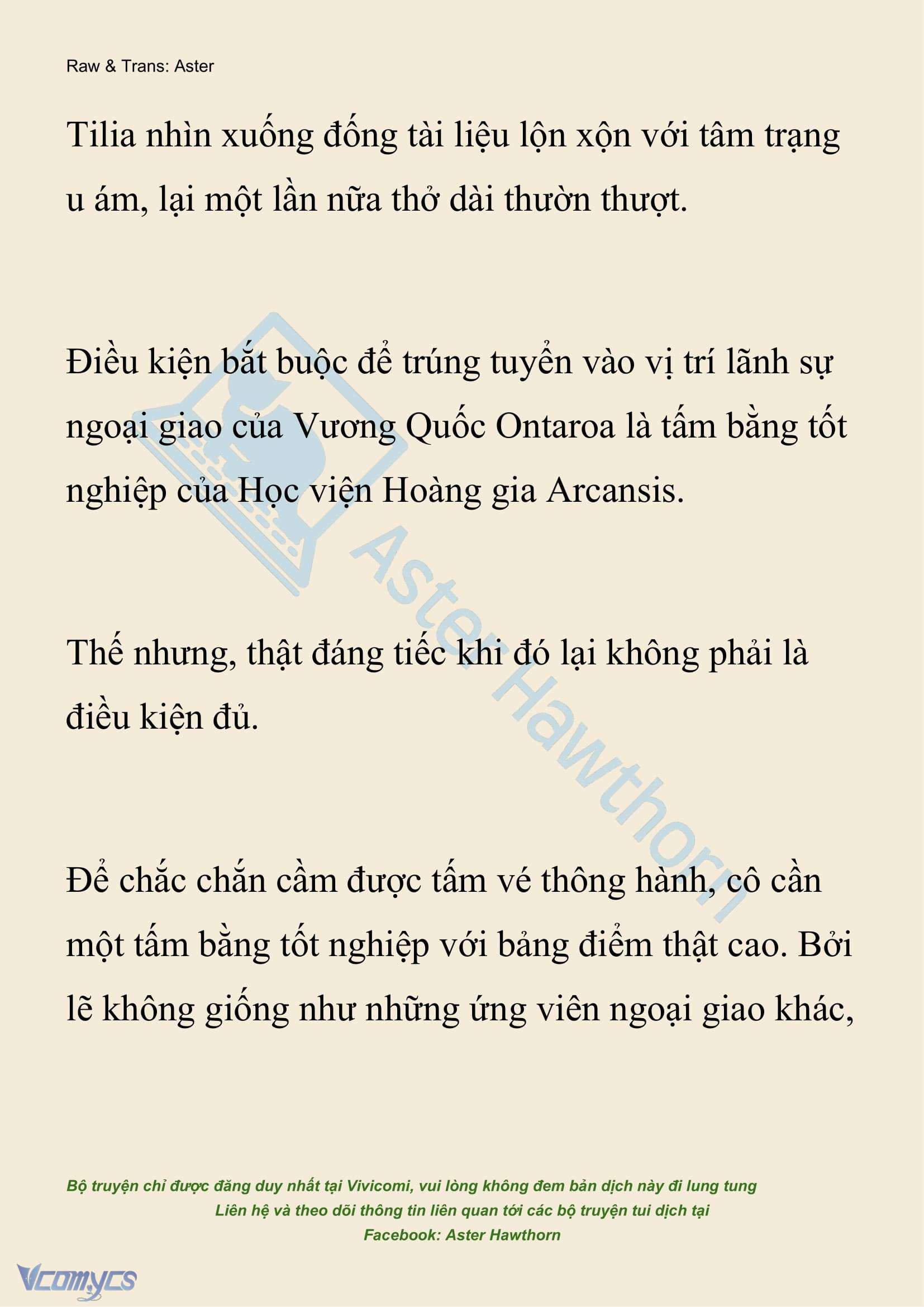 Raw & Trans: Aster

Tilia nhìn xuống đống tài liệu lộn xộn với tâm trạng u ám, lại một lần nữa thở dài thườn thượt.

Điều kiện bắt buộc để trúng tuyển vào vị trí lãnh sự ngoại giao của Vương Quốc Ontaroa là tấm bằng tốt nghiệp của Học viện Hoàng gia Arcansis.

Thế nhưng, thật đáng tiếc khi đó lại không phải là điều kiện đủ.

Để chắc chắn cầm được tấm vé thông hành, cô cần một tấm bằng tốt nghiệp với bảng điểm thật cao. Bởi lẽ không giống như những ứng viên ngoại giao khác,

Aster Hawthorn

Bộ truyện chỉ được đăng duy nhất tại Vivicomi, vui lòng không đem bản dịch này đi lung tung
Liên hệ và theo dõi thông tin liên quan tới các bộ truyện tui dịch tại
Facebook: Aster Hawthorn

Vcomycs